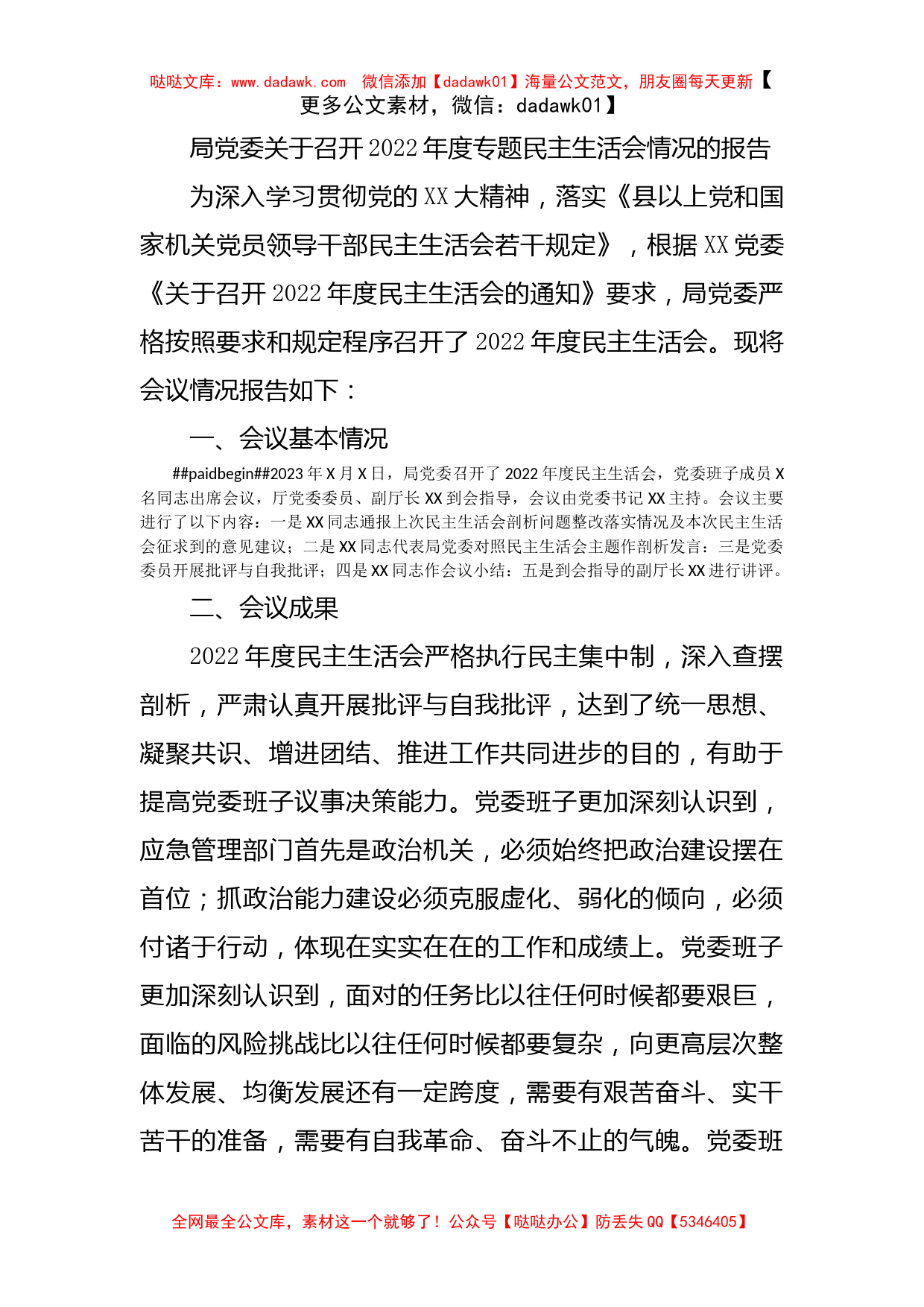 哒哒文库：www.dadawk.com 微信添加【dadawk01】海量公文范文，朋友圈每天更新【更多公文素材，微信：dadawk01】

局党委关于召开2022年度专题民主生活会情况的报告

为深入学习贯彻党的XX大精神，落实《县以上党和国家机关党员领导干部民主生活会若干规定》，根据XX党委《关于召开2022年度民主生活会的通知》要求，局党委严格按照要求和规定程序召开了2022年度民主生活会。现将会议情况报告如下：

一、会议基本情况

##paidbegin##2023年X月X日，局党委召开了2022年度民主生活会，党委班子成员X名同志出席会议，厅党委委员、副厅长XX到会指导，会议由党委书记XX主持。会议主要进行了以下内容：一是XX同志通报上次民主生活会剖析问题整改落实情况及本次民主生活会征求到的意见建议；二是XX同志代表局党委对照民主生活会主题作剖析发言：三是党委委员开展批评与自我批评；四是XX同志作会议小结：五是到会指导的副厅长XX进行讲评。

二、会议成果

2022年度民主生活会严格执行民主集中制，深入查摆剖析，严肃认真开展批评与自我批评，达到了统一思想、凝聚共识、增进团结、推进工作共同进步的目的，有助于提高党委班子议事决策能力。党委班子更加深刻认识到，应急管理部门首先是政治机关，必须始终把政治建设摆在首位；抓政治能力建设必须克服虚化、弱化的倾向，必须付诸于行动，体现在实实在在的工作和成绩上。党委班子更加深刻认识到，面对的任务比以往任何时候都要艰巨，面临的风险挑战比以往任何时候都要复杂，向更高层次整体发展、均衡发展还有一定跨度，需要有艰苦奋斗、实干苦干的准备，需要有自我革命、奋斗不止的气魄。党委班

全网最全公文库，素材这一个就够了！公众号【哒哒办公】防丢失QQ【5346405】